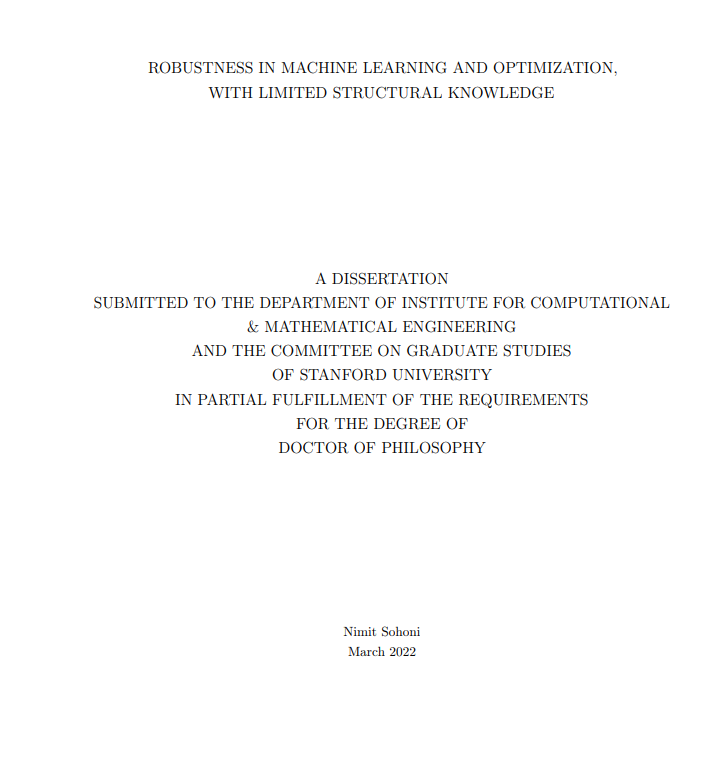 ROBUSTNESS IN MACHINE LEARNING AND OPTIMIZATION, WITH LIMITED STRUCTURAL KNOWLEDGE

A DISSERTATION
SUBMITTED TO THE DEPARTMENT OF INSTITUTE FOR COMPUTATIONAL & MATHEMATICAL ENGINEERING
AND THE COMMITTEE ON GRADUATE STUDIES
OF STANFORD UNIVERSITY
IN PARTIAL FULFILLMENT OF THE REQUIREMENTS
FOR THE DEGREE OF
DOCTOR OF PHILOSOPHY

Nimit Sohoni
March 2022